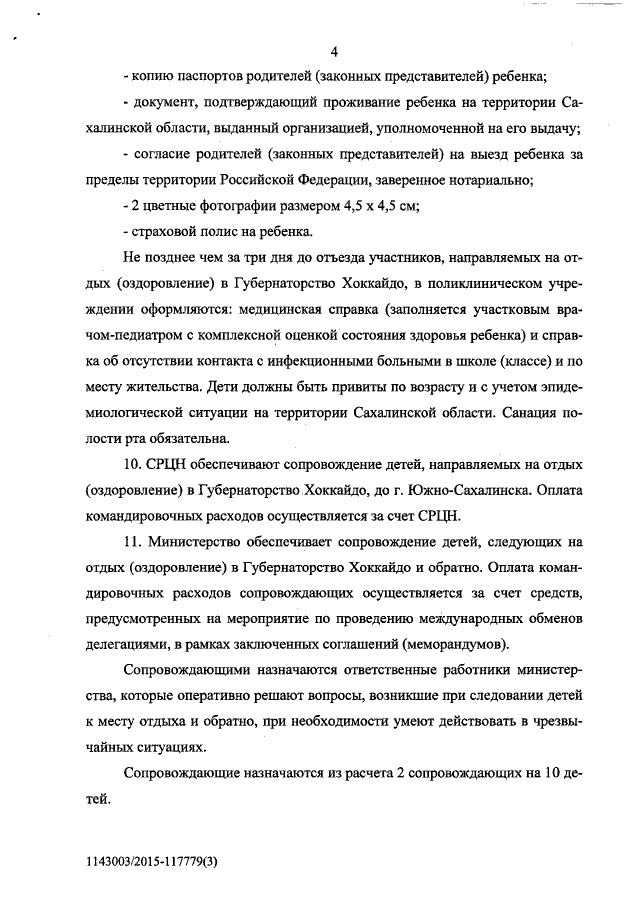 4

- копию паспортов родителей (законных представителей) ребенка;

- документ, подтверждающий проживание ребенка на территории Сахалинской области, выданный организацией, уполномоченной на его выдачу;

- согласие родителей (законных представителей) на выезд ребенка за пределы территории Российской Федерации, заверенное нотариально;

- 2 цветные фотографии размером 4,5 х 4,5 см;

- страховой полис на ребенка.

Не позднее чем за три дня до отъезда участников, направляемых на отдых (оздоровление) в Губернаторство Хоккайдо, в поликлиническом учреждении оформляются: медицинская справка (заполняется участковым врачом-педиатром с комплексной оценкой состояния здоровья ребенка) и справка об отсутствии контакта с инфекционными больными в школе (классе) и по месту жительства. Дети должны быть привиты по возрасту и с учетом эпидемиологической ситуации на территории Сахалинской области. Санация полости рта обязательна.

10. СРЦН обеспечивают сопровождение детей, направляемых на отдых (оздоровление) в Губернаторство Хоккайдо, до г. Южно-Сахалинска. Оплата командировочных расходов осуществляется за счет СРЦН.

11. Министерство обеспечивает сопровождение детей, следующих на отдых (оздоровление) в Губернаторство Хоккайдо и обратно. Оплата командировочных расходов сопровождающих осуществляется за счет средств, предусмотренных на мероприятие по проведению международных обменов делегациями, в рамках заключенных соглашений (меморандумов).

Сопровождающими назначаются ответственные работники министерства, которые оперативно решают вопросы, возникшие при следовании детей к месту отдыха и обратно, при необходимости умеют действовать в чрезвычайных ситуациях.

Сопровождающие назначаются из расчета 2 сопровождающих на 10 детей.

1143003/2015-117779(3)